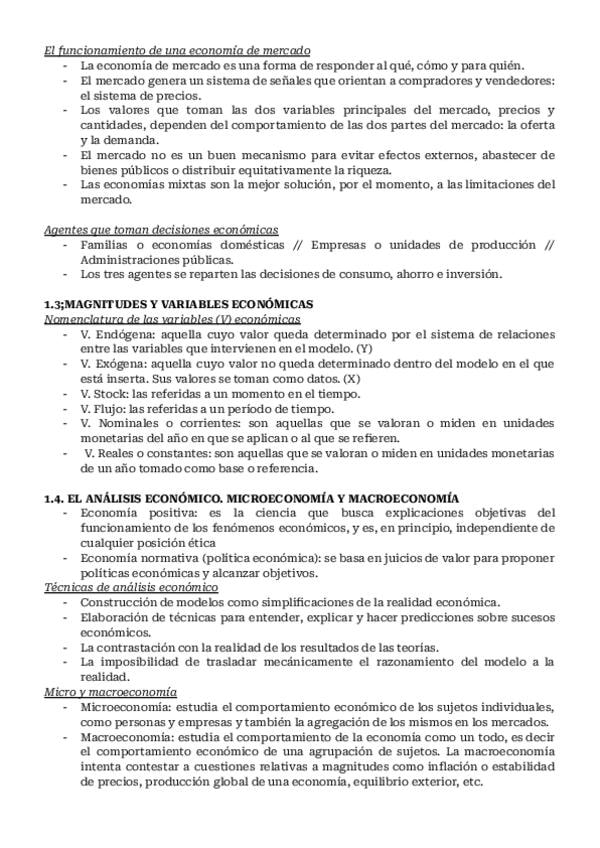 El funcionamiento de una economía de mercado

- La economía de mercado es una forma de responder al qué, cómo y para quién.
- El mercado genera un sistema de señales que orientan a compradores y vendedores: el sistema de precios.
- Los valores que toman las dos variables principales del mercado, precios y cantidades, dependen del comportamiento de las dos partes del mercado: la oferta y la demanda.
- El mercado no es un buen mecanismo para evitar efectos externos, abastecer de bienes públicos o distribuir equitativamente la riqueza.
- Las economías mixtas son la mejor solución, por el momento, a las limitaciones del mercado.

Agentes que toman decisiones económicas

- Familias o economías domésticas // Empresas o unidades de producción // Administraciones públicas.
- Los tres agentes se reparten las decisiones de consumo, ahorro e inversión.

1.3;MAGNITUDES Y VARIABLES ECONÓMICAS

Nomenclatura de las variables (V) económicas

- V. Endógena: aquella cuyo valor queda determinado por el sistema de relaciones entre las variables que intervienen en el modelo. (Y)
- V. Exógena: aquella cuyo valor no queda determinado dentro del modelo en el que está inserta. Sus valores se toman como datos. (X)
- V. Stock: las referidas a un momento en el tiempo.
- V. Flujo: las referidas a un período de tiempo.
- V. Nominales o corrientes: son aquellas que se valoran o miden en unidades monetarias del año en que se aplican o al que se refieren.
- V. Reales o constantes: son aquellas que se valoran o miden en unidades monetarias de un año tomado como base o referencia.

1.4. EL ANÁLISIS ECONÓMICO. MICROECONOMÍA Y MACROECONOMÍA

- Economía positiva: es la ciencia que busca explicaciones objetivas del funcionamiento de los fenómenos económicos, y es, en principio, independiente de cualquier posición ética
- Economía normativa (política económica): se basa en juicios de valor para proponer políticas económicas y alcanzar objetivos.

Técnicas de análisis económico

- Construcción de modelos como simplificaciones de la realidad económica.
- Elaboración de técnicas para entender, explicar y hacer predicciones sobre sucesos económicos.
- La contrastación con la realidad de los resultados de las teorías.
- La imposibilidad de trasladar mecánicamente el razonamiento del modelo a la realidad.

Micro y macroeconomía

- Microeconomía: estudia el comportamiento económico de los sujetos individuales, como personas y empresas y también la agregación de los mismos en los mercados.
- Macroeconomía: estudia el comportamiento de la economía como un todo, es decir el comportamiento económico de una agrupación de sujetos. La macroeconomía intenta contestar a cuestiones relativas a magnitudes como inflación o estabilidad de precios, producción global de una economía, equilibrio exterior, etc.